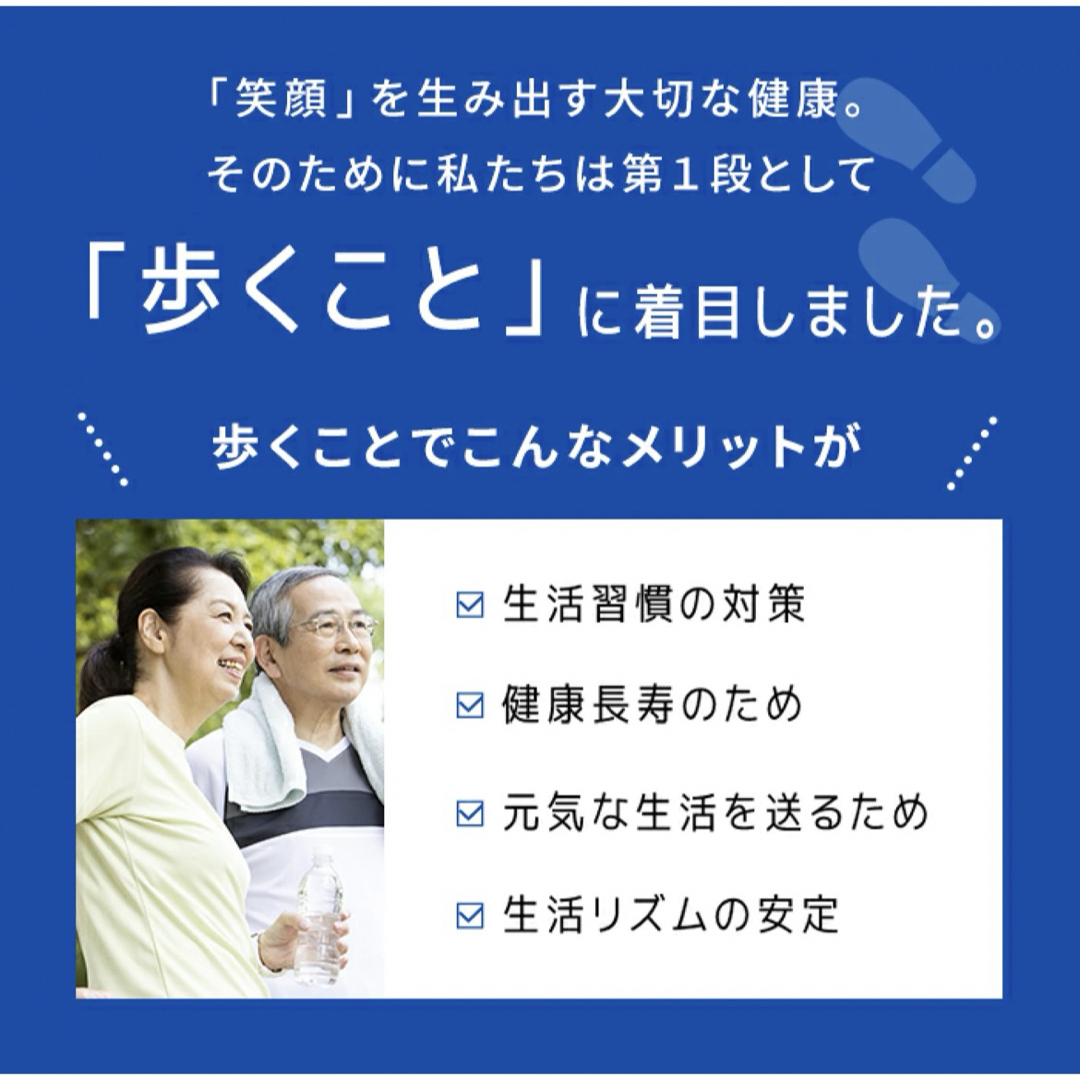 「笑顔」を生み出す大切な健康。
そのために私たちは第１段として
「歩くこと」に着目しました。

歩くことでこんなメリットが

☑ 生活習慣の対策
☑ 健康長寿のため
☑ 元気な生活を送るため
☑ 生活リズムの安定